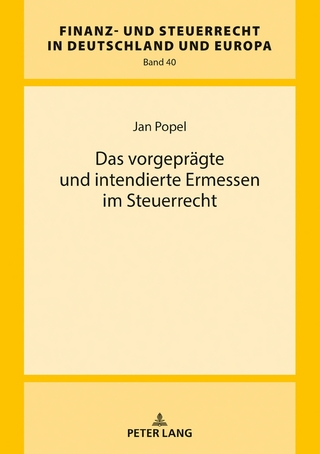 FINANZ- UND STEUERRECHT IN DEUTSCHLAND UND EUROPA
Band 40

Jan Popel

Das vorgeprägte und intendierte Ermessen im Steuerrecht

PETER LANG